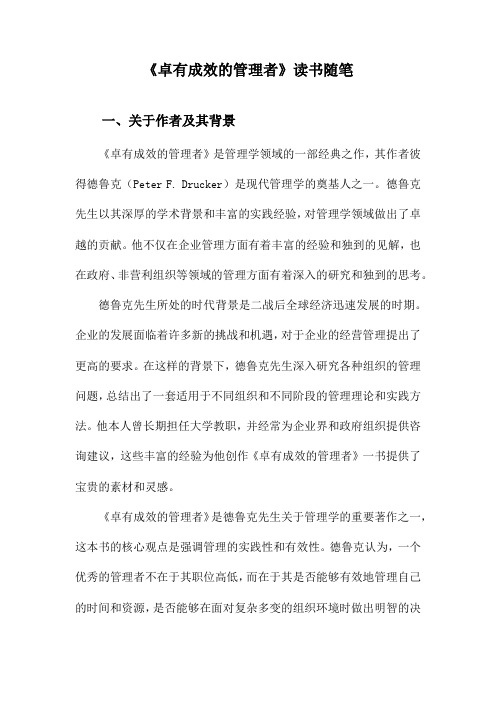 《卓有成效的管理者》读书随笔

一、关于作者及其背景

《卓有成效的管理者》是管理学领域的一部经典之作，其作者彼得德鲁克（Peter F. Drucker）是现代管理学的奠基人之一。德鲁克先生以其深厚的学术背景和丰富的实践经验，对管理学领域做出了卓越的贡献。他不仅在企业管理方面有着丰富的经验和独到的见解，也在政府、非营利组织等领域的管理方面有着深入的研究和独到的思考。

德鲁克先生所处的时代背景是二战后全球经济迅速发展的时期。企业的发展面临着许多新的挑战和机遇，对于企业的经营管理提出了更高的要求。在这样的背景下，德鲁克先生深入研究各种组织的管理问题，总结出了一套适用于不同组织和不同阶段的管理理论和实践方法。他本人曾长期担任大学教职，并经常为企业界和政府组织提供咨询建议，这些丰富的经验为他创作《卓有成效的管理者》一书提供了宝贵的素材和灵感。

《卓有成效的管理者》是德鲁克先生关于管理学的重要著作之一，这本书的核心观点是强调管理的实践性和有效性。德鲁克认为，一个优秀的管理者不在于其职位高低，而在于其是否能够有效地管理自己的时间和资源，是否能够在面对复杂多变的组织环境时做出明智的决